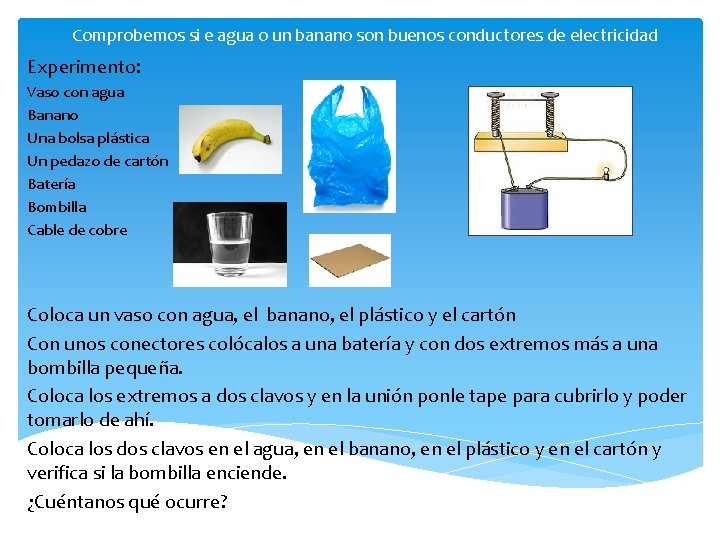 Comprobemos si e agua o un banano son buenos conductores de electricidad

Experimento:

Vaso con agua
Banano
Una bolsa plástica
Un pedazo de cartón
Batería
Bombilla
Cable de cobre

Coloca un vaso con agua, el banano, el plástico y el cartón

Con unos conectores colócalos a una batería y con dos extremos más a una bombilla pequeña.

Coloca los extremos a dos clavos y en la unión ponle tape para cubrirlo y poder tomarlo de ahí.

Coloca los dos clavos en el agua, en el banano, en el plástico y en el cartón y verifica si la bombilla enciende.

¿Cuéntanos qué ocurre?